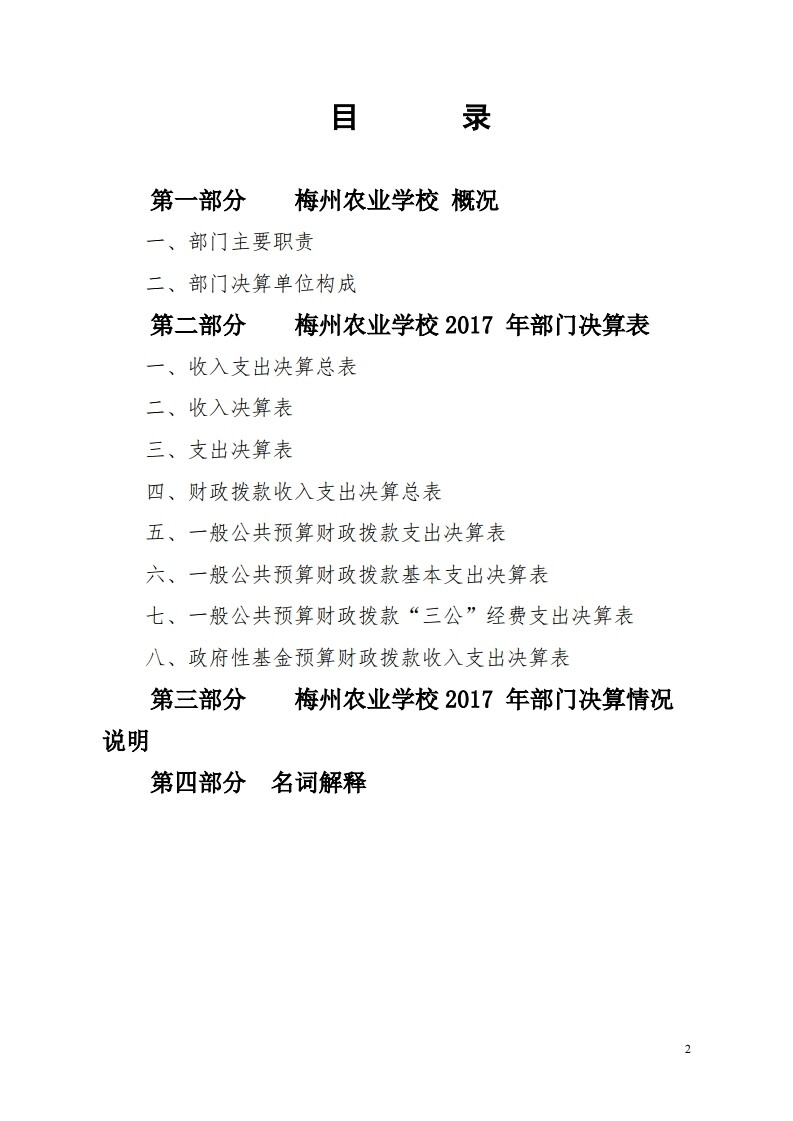 目 录

第一部分 梅州农业学校 概况

一、部门主要职责

二、部门决算单位构成

第二部分 梅州农业学校 2017 年部门决算表

一、收入支出决算总表

二、收入决算表

三、支出决算表

四、财政拨款收入支出决算总表

五、一般公共预算财政拨款支出决算表

六、一般公共预算财政拨款基本支出决算表

七、一般公共预算财政拨款“三公”经费支出决算表

八、政府性基金预算财政拨款收入支出决算表

第三部分 梅州农业学校 2017 年部门决算情况说明

第四部分 名词解释

2